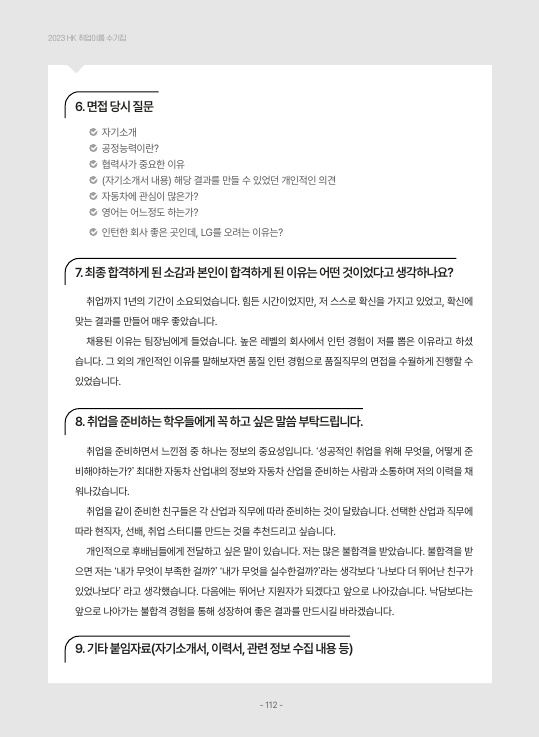 2023 HK 취업이룸 수기집

6. 면접 당시 질문

자기소개
공정능력이란?
협력사가 중요한 이유
(자기소개서 내용) 해당 결과를 만들 수 있었던 개인적인 의견
자동차에 관심이 많은가?
영어는 어느정도 하는가?
인턴한 회사 좋은 곳인데, LG를 오려는 이유는?

7. 최종 합격하게 된 소감과 본인이 합격하게 된 이유는 어떤 것이었다고 생각하나요?

취업까지 1년의 기간이 소요되었습니다. 힘든 시간이었지만, 저 스스로 확신을 가지고 있었고, 확신에 맞는 결과를 만들어 매우 좋았습니다.

채용된 이유는 팀장님에게 들었습니다. 높은 레벨의 회사에서 인턴 경험이 저를 뽑은 이유라고 하셨습니다. 그 외의 개인적인 이유를 말해보자면 품질 인턴 경험으로 품질직무의 면접을 수월하게 진행할 수 있었습니다.

8. 취업을 준비하는 학우들에게 꼭 하고 싶은 말씀 부탁드립니다.

취업을 준비하면서 느낀점 중 하나는 정보의 중요성입니다. '성공적인 취업을 위해 무엇을, 어떻게 준비해야하는가?' 최대한 자동차 산업내의 정보와 자동차 산업을 준비하는 사람과 소통하며 저의 이력을 채워나갔습니다.

취업을 같이 준비한 친구들은 각 산업과 직무에 따라 준비하는 것이 달랐습니다. 선택한 산업과 직무에 따라 현직자, 선배, 취업 스터디를 만드는 것을 추천드리고 싶습니다.

개인적으로 후배님들에게 전달하고 싶은 말이 있습니다. 저는 많은 불합격을 받았습니다. 불합격을 받으면 저는 '내가 무엇이 부족한 걸까?' '내가 무엇을 실수한걸까?'라는 생각보다 '나보다 더 뛰어난 친구가 있었나보다' 라고 생각했습니다. 다음에는 뛰어난 지원자가 되겠다고 앞으로 나아갔습니다. 낙담보다는 앞으로 나아가는 불합격 경험을 통해 성장하여 좋은 결과를 만드시길 바라겠습니다.

9. 기타 붙임자료(자기소개서, 이력서, 관련 정보 수집 내용 등)

- 112 -